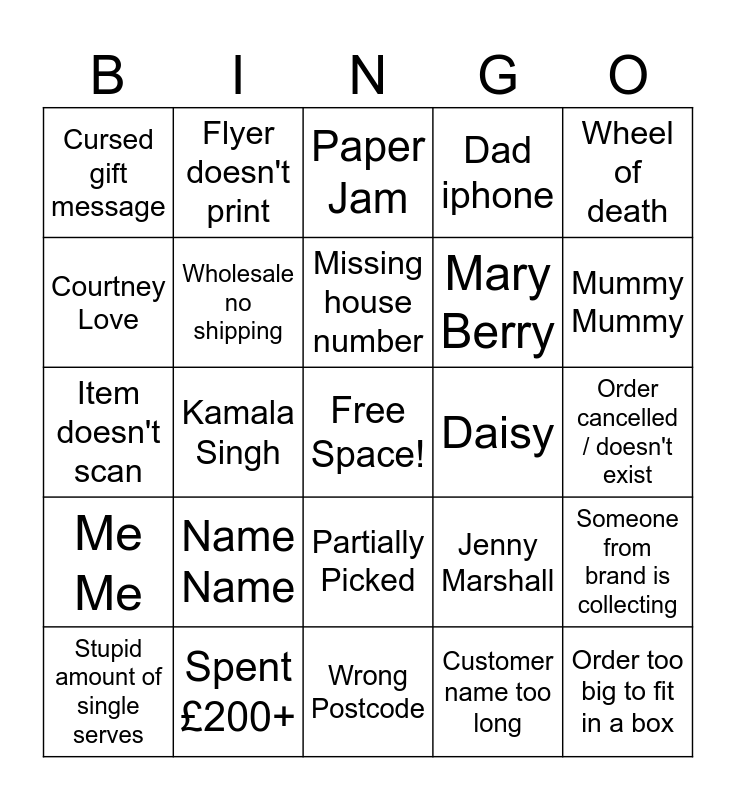 | B | I | N | G | O |
|---|---|---|---|---|
| Cursed gift message | Flyer doesn't print | Paper Jam | Dad iphone | Wheel of death |
| Courtney Love | Wholesale no shipping | Missing house number | Mary Berry | Mummy Mummy |
| Item doesn't scan | Kamala Singh | Free Space! | Daisy | Order cancelled / doesn't exist |
| Me Me | Name Name | Partially Picked | Jenny Marshall | Someone from brand is collecting |
| Stupid amount of single serves | Spent £200+ | Wrong Postcode | Customer name too long | Order too big to fit in a box |